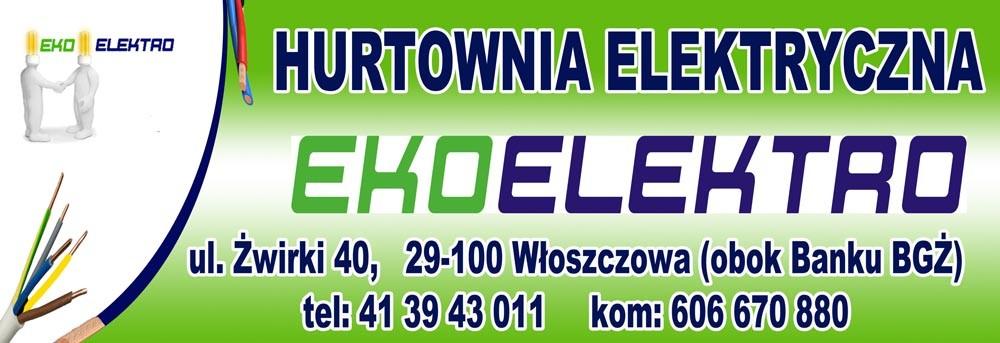 EKO ELEKTRO

HURTOWNIA ELEKTRYCZNA

EKOELEKTRO

ul. Żwirki 40, 29-100 Włoszczowa (obok Banku BGŻ)

tel: 41 39 43 011 kom: 606 670 880